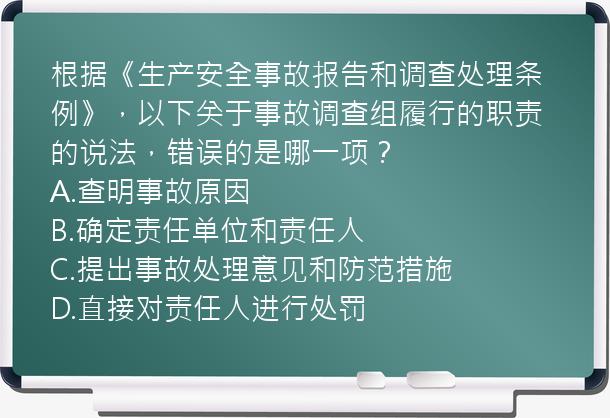 根据《生产安全事故报告和调查处理条例》，以下关于事故调查组履行的职责的说法，错误的是哪一项？
A.查明事故原因
B.确定责任单位和责任人
C.提出事故处理意见和防范措施
D.直接对责任人进行处罚